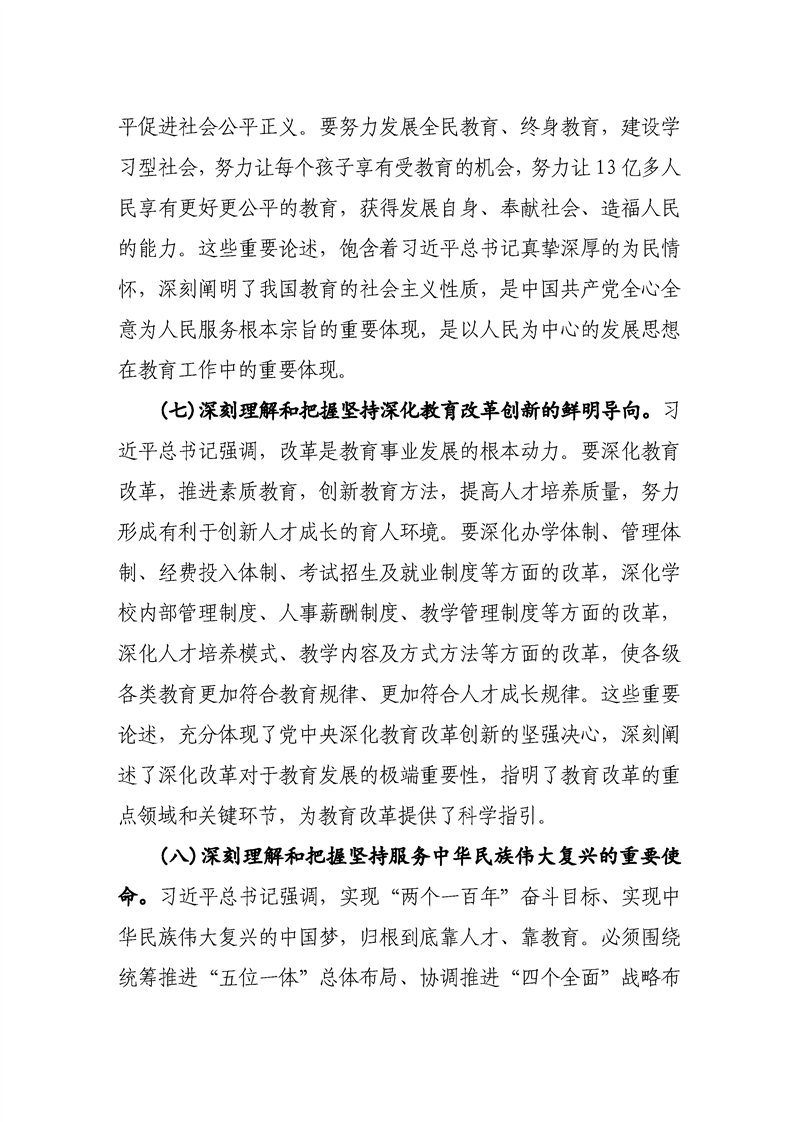 平促进社会公平正义。要努力发展全民教育、终身教育，建设学习型社会，努力让每个孩子享有受教育的机会，努力让13亿多人民享有更好更公平的教育，获得发展自身、奉献社会、造福人民的能力。这些重要论述，饱含着习近平总书记真挚深厚的为民情怀，深刻阐明了我国教育的社会主义性质，是中国共产党全心全意为人民服务根本宗旨的重要体现，是以人民为中心的发展思想在教育工作中的重要体现。

(七)深刻理解和把握坚持深化教育改革创新的鲜明导向。习近平总书记强调，改革是教育事业发展的根本动力。要深化教育改革，推进素质教育，创新教育方法，提高人才培养质量，努力形成有利于创新人才成长的育人环境。要深化办学体制、管理体制、经费投入体制、考试招生及就业制度等方面的改革，深化学校内部管理制度、人事薪酬制度、教学管理制度等方面的改革，深化人才培养模式、教学内容及方式方法等方面的改革，使各级各类教育更加符合教育规律、更加符合人才成长规律。这些重要论述，充分体现了党中央深化教育改革创新的坚强决心，深刻阐述了深化改革对于教育发展的极端重要性，指明了教育改革的重点领域和关键环节，为教育改革提供了科学指引。

(八)深刻理解和把握坚持服务中华民族伟大复兴的重要使命。习近平总书记强调，实现“两个一百年”奋斗目标、实现中华民族伟大复兴的中国梦，归根到底靠人才、靠教育。必须围绕统筹推进“五位一体”总体布局、协调推进“四个全面”战略布